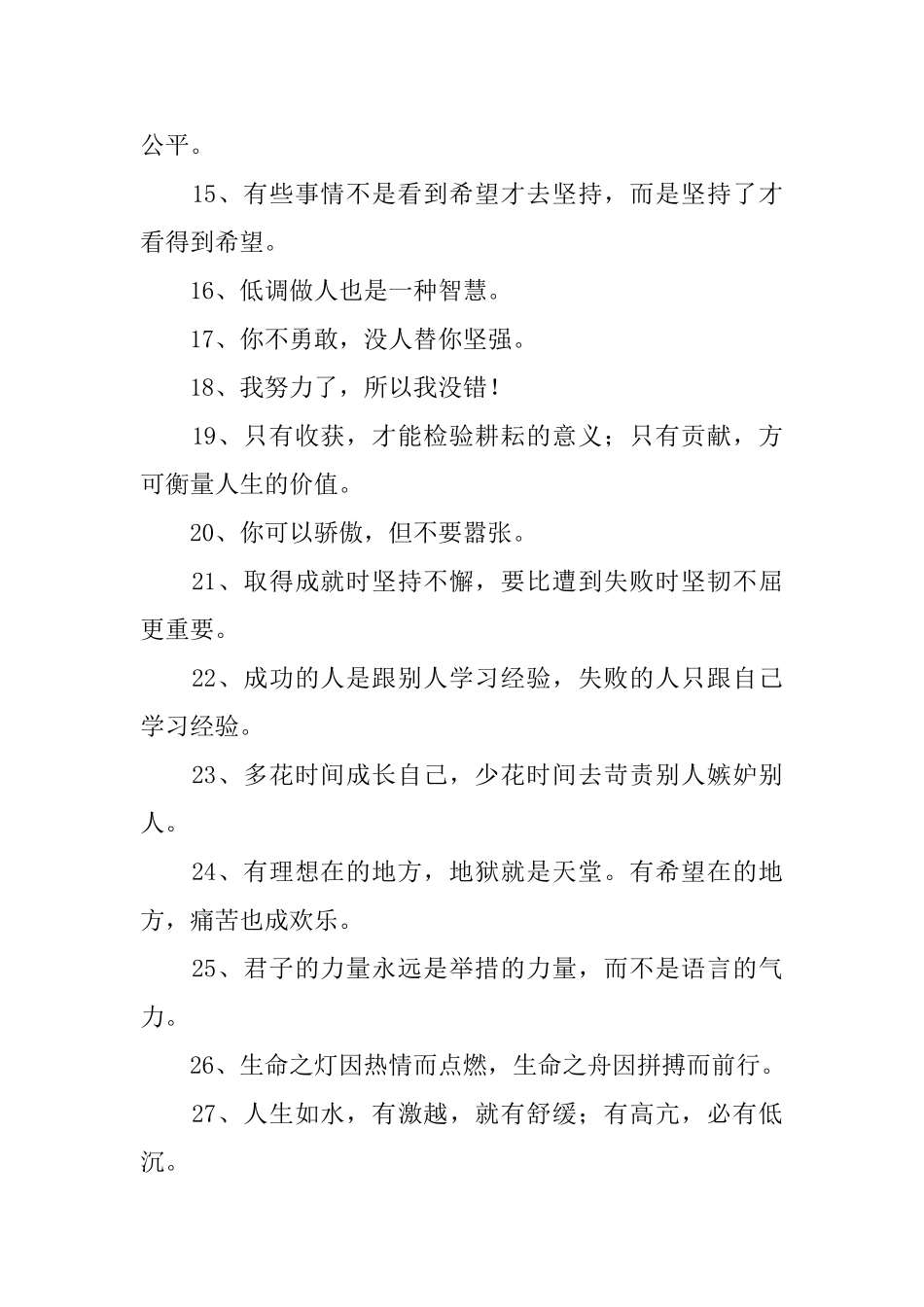 公平。

15、有些事情不是看到希望才去坚持，而是坚持了才看得到希望。

16、低调做人也是一种智慧。

17、你不勇敢，没人替你坚强。

18、我努力了，所以我没错！

19、只有收获，才能检验耕耘的意义；只有贡献，方可衡量人生的价值。

20、你可以骄傲，但不要嚣张。

21、取得成就时坚持不懈，要比遭到失败时坚韧不屈更重要。

22、成功的人是跟别人学习经验，失败的人只跟自己学习经验。

23、多花时间成长自己，少花时间去苛责别人嫉妒别人。

24、有理想在的地方，地狱就是天堂。有希望在的地方，痛苦也成欢乐。

25、君子的力量永远是举措的力量，而不是语言的气力。

26、生命之灯因热情而点燃，生命之舟因拼搏而前行。

27、人生如水，有激越，就有舒缓；有高亢，必有低沉。